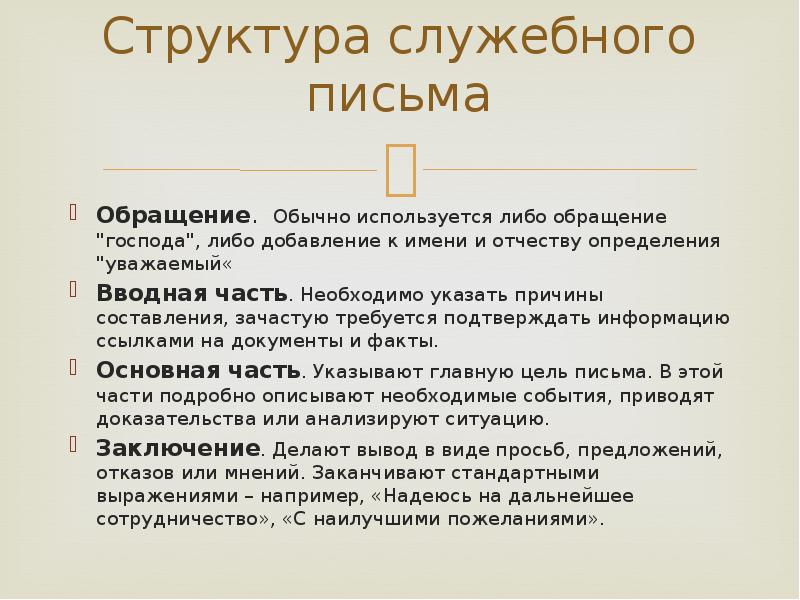 Структура служебного письма

Обращение. Обычно используется либо обращение "господа", либо добавление к имени и отчеству определения "уважаемый«

Вводная часть. Необходимо указать причины составления, зачастую требуется подтверждать информацию ссылками на документы и факты.

Основная часть. Указывают главную цель письма. В этой части подробно описывают необходимые события, приводят доказательства или анализируют ситуацию.

Заключение. Делают вывод в виде просьб, предложений, отказов или мнений. Заканчивают стандартными выражениями – например, «Надеюсь на дальнейшее сотрудничество», «С наилучшими пожеланиями».